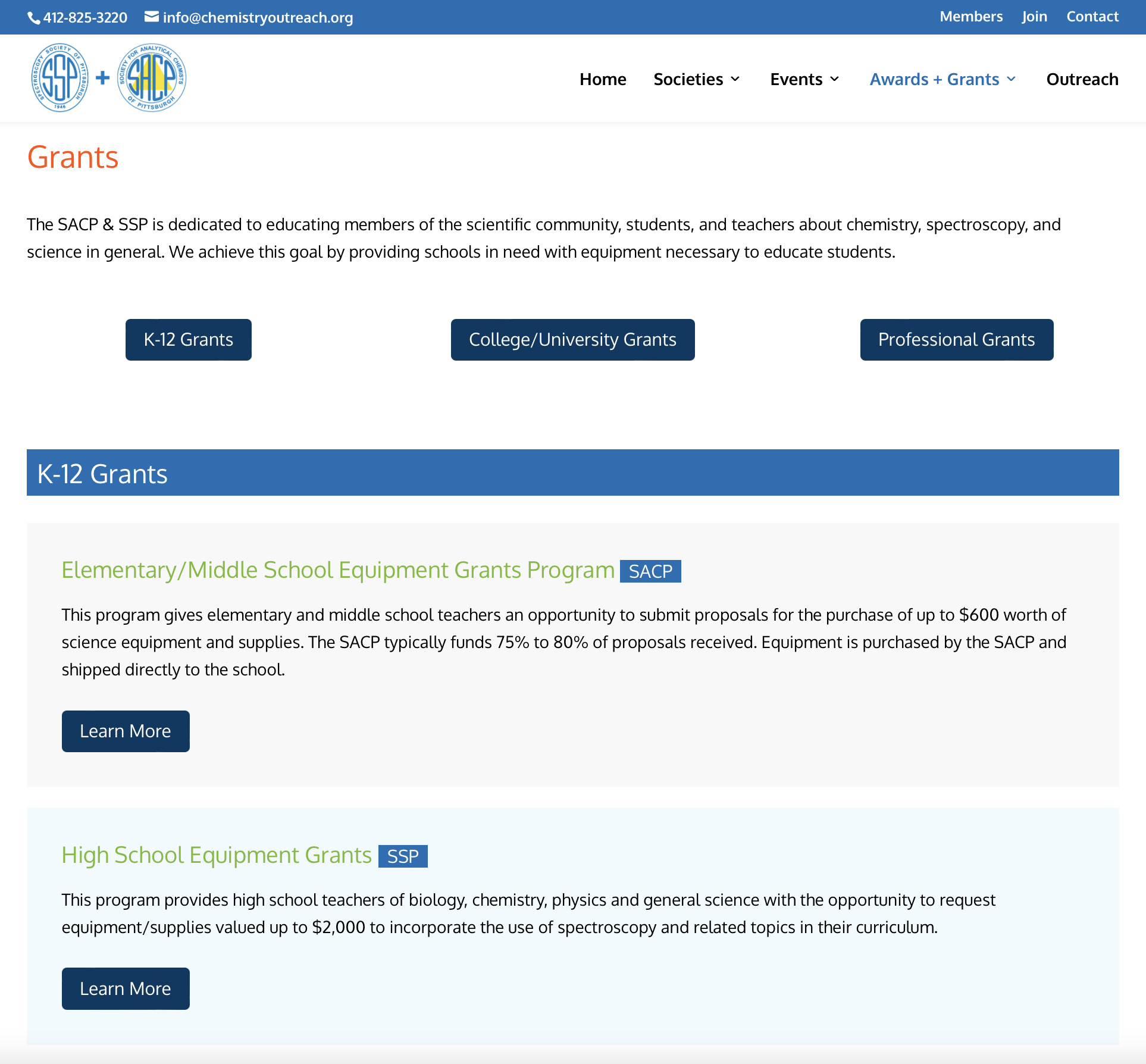 412-825-3220 info@chemistryoutreach.org Members Join Contact

SPECTROSCOPY SOCIETY OF PITTSBURGH 1946 SSP + SOCIETY FOR ANALYTICAL CHEMISTS OF PITTSBURGH SACP

Home Societies Events Awards + Grants Outreach

Grants

The SACP & SSP is dedicated to educating members of the scientific community, students, and teachers about chemistry, spectroscopy, and science in general. We achieve this goal by providing schools in need with equipment necessary to educate students.

K-12 Grants College/University Grants Professional Grants

K-12 Grants

Elementary/Middle School Equipment Grants Program SACP

This program gives elementary and middle school teachers an opportunity to submit proposals for the purchase of up to $600 worth of science equipment and supplies. The SACP typically funds 75% to 80% of proposals received. Equipment is purchased by the SACP and shipped directly to the school.

Learn More

High School Equipment Grants SSP

This program provides high school teachers of biology, chemistry, physics and general science with the opportunity to request equipment/supplies valued up to $2,000 to incorporate the use of spectroscopy and related topics in their curriculum.

Learn More